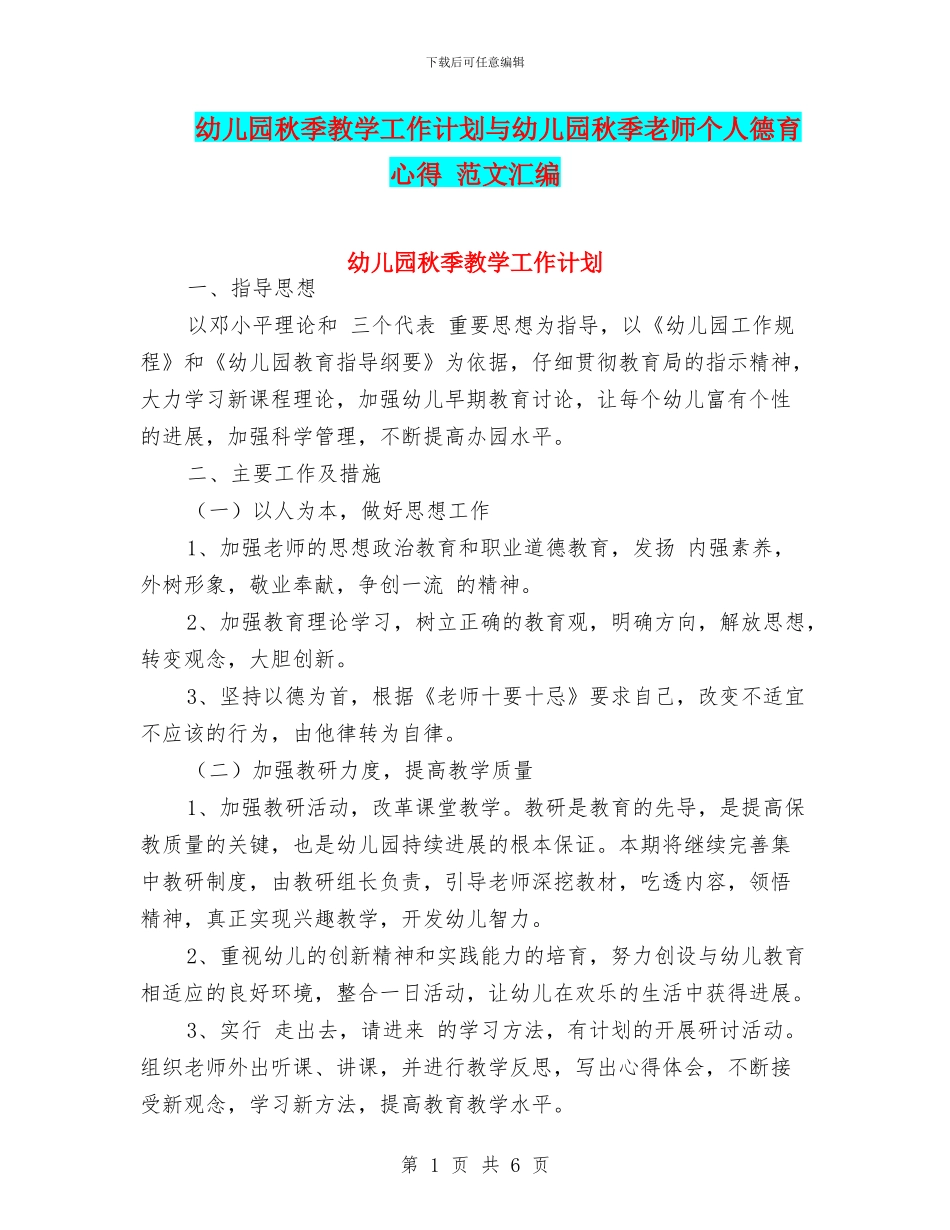 下载后可任意编辑

幼儿园秋季教学工作计划与幼儿园秋季老师个人德育心得 范文汇编

幼儿园秋季教学工作计划

一、指导思想

以邓小平理论和 三个代表 重要思想为指导，以《幼儿园工作规程》和《幼儿园教育指导纲要》为依据，仔细贯彻教育局的指示精神，大力学习新课程理论，加强幼儿早期教育讨论，让每个幼儿富有个性的进展，加强科学管理，不断提高办园水平。

二、主要工作及措施

（一）以人为本，做好思想工作

1、加强老师的思想政治教育和职业道德教育，发扬 内强素养，外树形象，敬业奉献，争创一流 的精神。

2、加强教育理论学习，树立正确的教育观，明确方向，解放思想，转变观念，大胆创新。

3、坚持以德为首，根据《老师十要十忌》要求自己，改变不适宜不应该的行为，由他律转为自律。

（二）加强教研力度，提高教学质量

1、加强教研活动，改革课堂教学。教研是教育的先导，是提高保教质量的关键，也是幼儿园持续进展的根本保证。本期将继续完善集中教研制度，由教研组长负责，引导老师深挖教材，吃透内容，领悟精神，真正实现兴趣教学，开发幼儿智力。

2、重视幼儿的创新精神和实践能力的培育，努力创设与幼儿教育相适应的良好环境，整合一日活动，让幼儿在欢乐的生活中获得进展。

3、实行 走出去，请进来 的学习方法，有计划的开展研讨活动。组织老师外出听课、讲课，并进行教学反思，写出心得体会，不断接受新观念，学习新方法，提高教育教学水平。

第 1 页 共 6 页